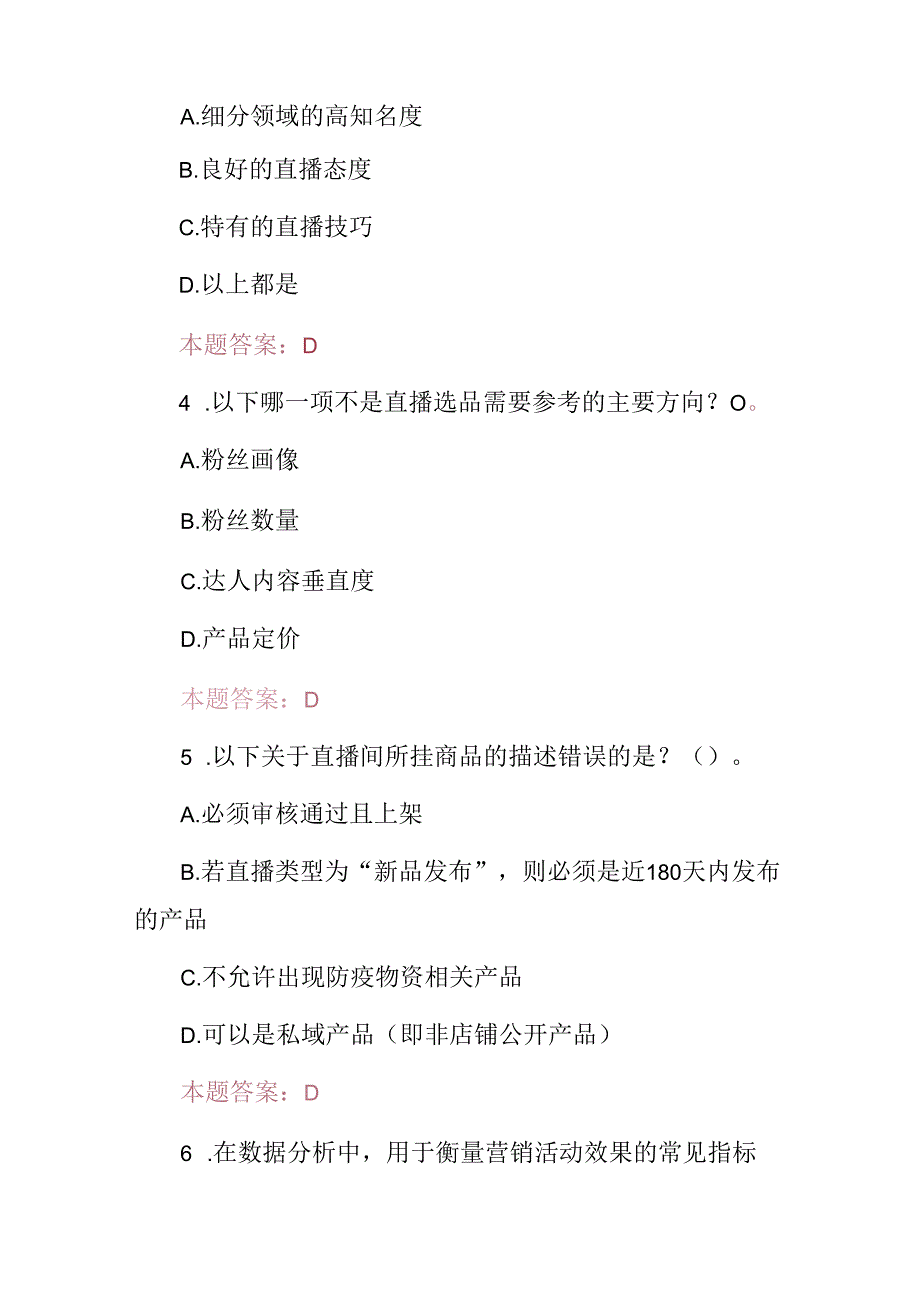 A.细分领域的高知名度

B.良好的直播态度

C.特有的直播技巧

D.以上都是

本题答案：D

4 .以下哪一项不是直播选品需要参考的主要方向？O。

A.粉丝画像

B.粉丝数量

C.达人内容垂直度

D.产品定价

本题答案：D

5 .以下关于直播间所挂商品的描述错误的是？（）。

A.必须审核通过且上架

B.若直播类型为“新品发布”，则必须是近180天内发布的产品

C.不允许出现防疫物资相关产品

D.可以是私域产品（即非店铺公开产品）

本题答案：D

6 .在数据分析中，用于衡量营销活动效果的常见指标